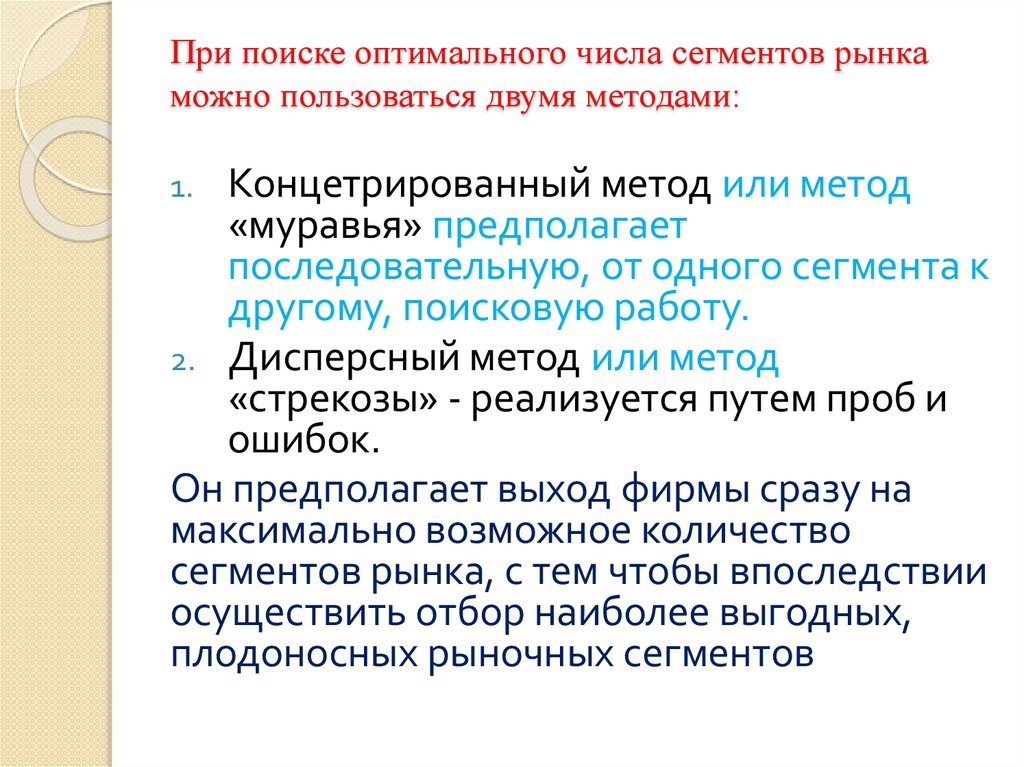 При поиске оптимального числа сегментов рынка можно пользоваться двумя методами:

1. Концетрированный метод или метод «муравья» предполагает последовательную, от одного сегмента к другому, поисковую работу.
2. Дисперсный метод или метод «стрекозы» - реализуется путем проб и ошибок.

Он предполагает выход фирмы сразу на максимально возможное количество сегментов рынка, с тем чтобы впоследствии осуществить отбор наиболее выгодных, плодоносных рыночных сегментов